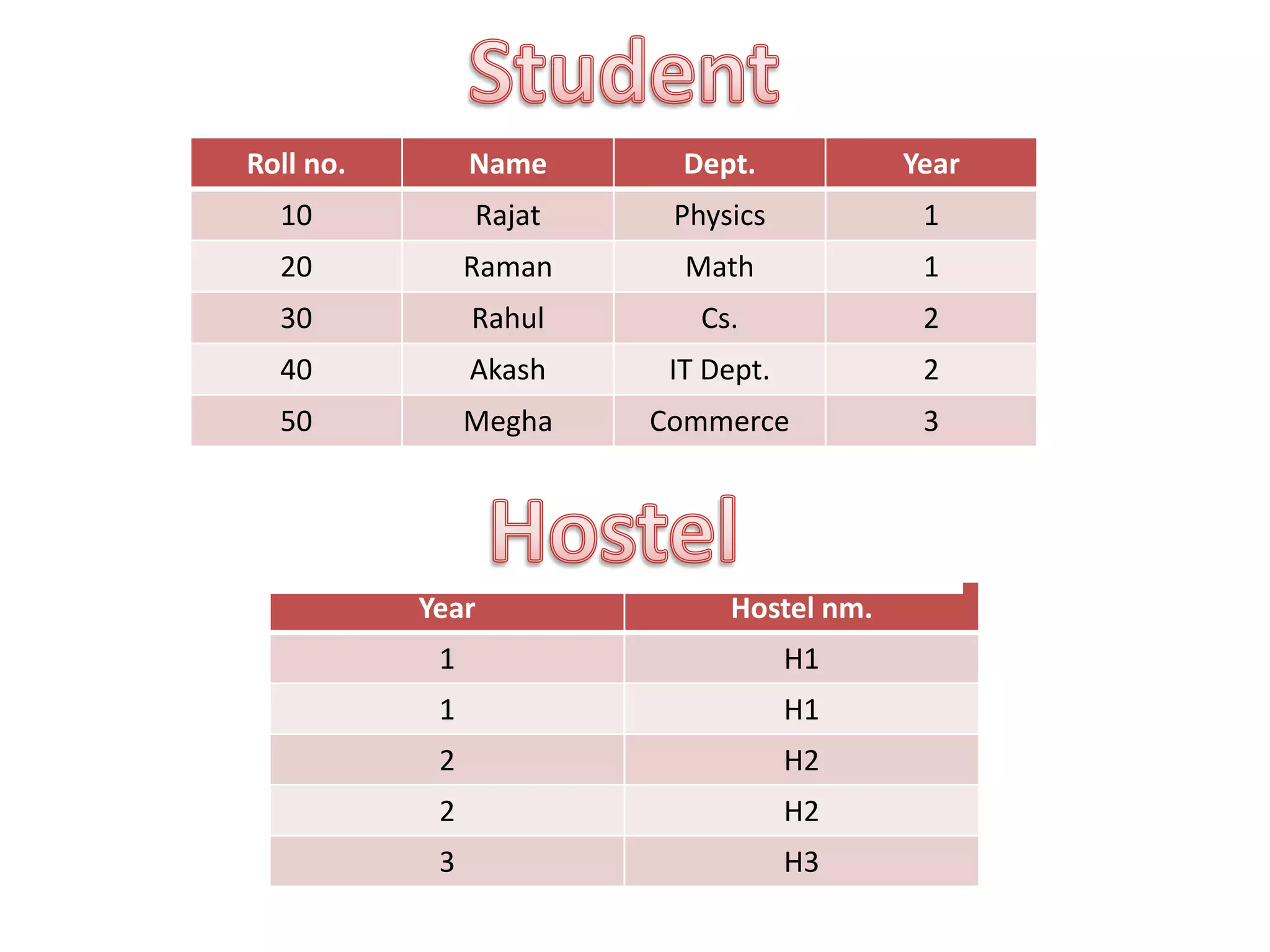 Student

| Roll no. | Name | Dept. | Year |
|---|---|---|---|
| 10 | Rajat | Physics | 1 |
| 20 | Raman | Math | 1 |
| 30 | Rahul | Cs. | 2 |
| 40 | Akash | IT Dept. | 2 |
| 50 | Megha | Commerce | 3 |

Hostel

| Year | Hostel nm. |
|---|---|
| 1 | H1 |
| 1 | H1 |
| 2 | H2 |
| 2 | H2 |
| 3 | H3 |